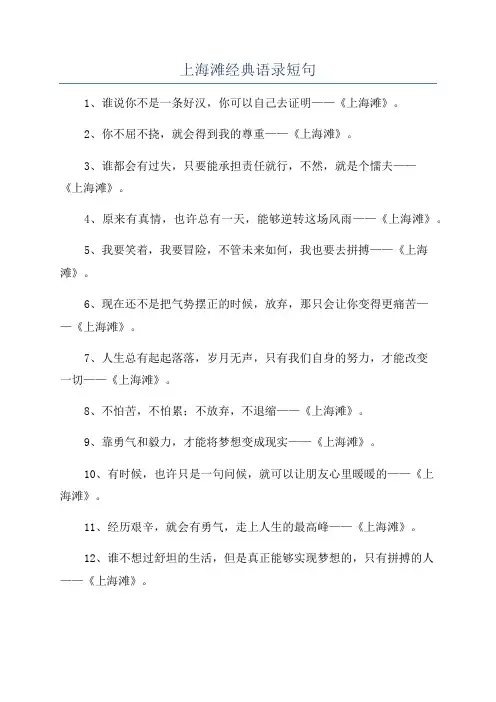 上海滩经典语录短句

1、谁说你不是一条好汉，你可以自己去证明——《上海滩》。

2、你不屈不挠，就会得到我的尊重——《上海滩》。

3、谁都会有过失，只要能承担责任就行，不然，就是个懦夫——《上海滩》。

4、原来有真情，也许总有一天，能够逆转这场风雨——《上海滩》。

5、我要笑着，我要冒险，不管未来如何，我也要去拼搏——《上海滩》。

6、现在还不是把气势摆正的时候，放弃，那只会让你变得更痛苦——《上海滩》。

7、人生总有起起落落，岁月无声，只有我们自身的努力，才能改变一切——《上海滩》。

8、不怕苦，不怕累；不放弃，不退缩——《上海滩》。

9、靠勇气和毅力，才能将梦想变成现实——《上海滩》。

10、有时候，也许只是一句问候，就可以让朋友心里暖暖的——《上海滩》。

11、经历艰辛，就会有勇气，走上人生的最高峰——《上海滩》。

12、谁不想过舒坦的生活，但是真正能够实现梦想的，只有拼搏的人——《上海滩》。